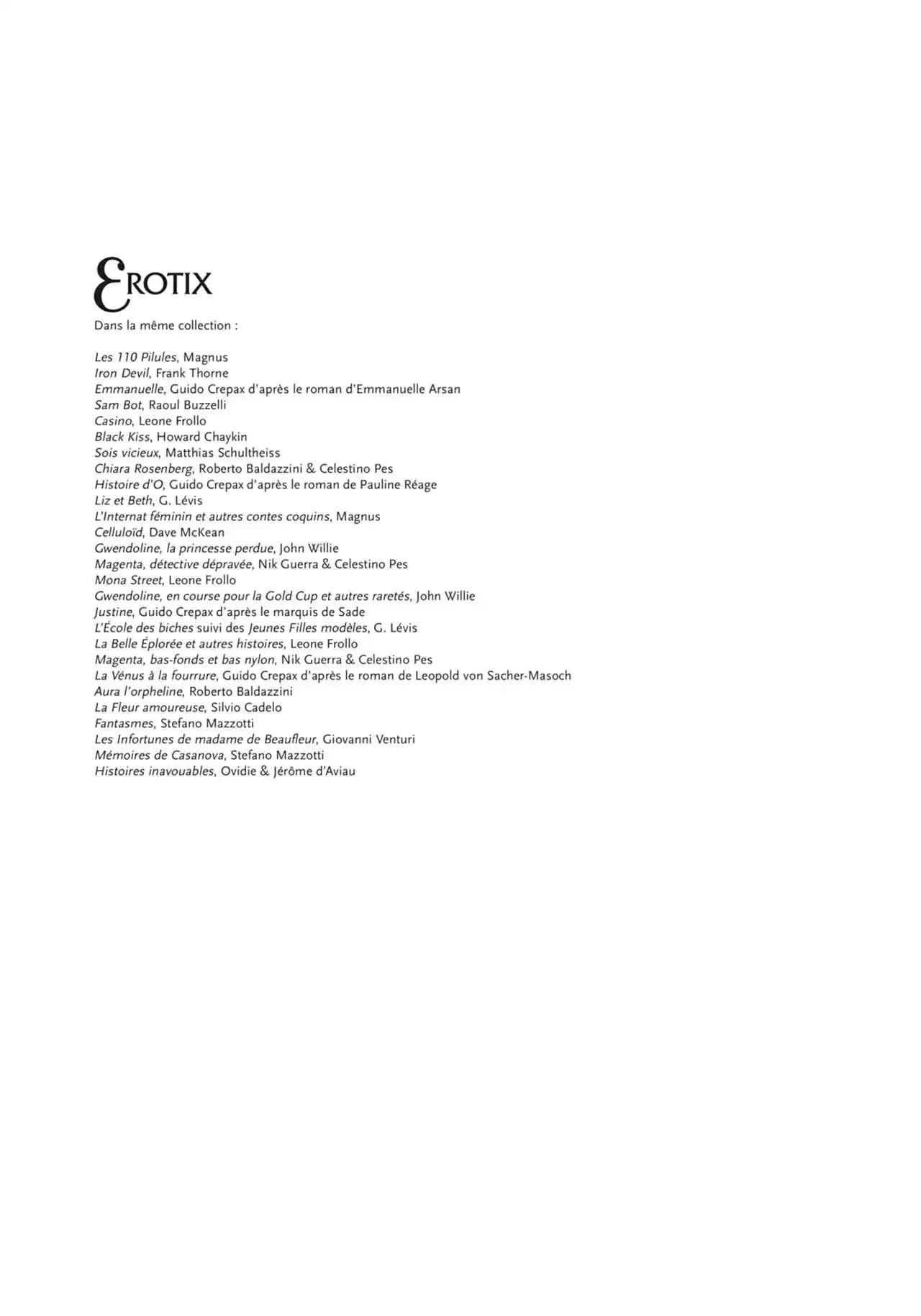 EROTIX

Dans la même collection :

Les 110 Pilules, Magnus
Iron Devil, Frank Thorne
Emmanuelle, Guido Crepax d'après le roman d'Emmanuelle Arsan
Sam Bot, Raoul Buzzelli
Casino, Leone Frollo
Black Kiss, Howard Chaykin
Sois vicieux, Matthias Schultheiss
Chiara Rosenberg, Roberto Baldazzini & Celestino Pes
Histoire d'O, Guido Crepax d'après le roman de Pauline Réage
Liz et Beth, G. Lévis
L'Internat féminin et autres contes coquins, Magnus
Celluloïd, Dave McKean
Gwendoline, la princesse perdue, John Willie
Magenta, détective dépravée, Nik Guerra & Celestino Pes
Mona Street, Leone Frollo
Gwendoline, en course pour la Gold Cup et autres raretés, John Willie
Justine, Guido Crepax d'après le marquis de Sade
L'École des biches suivi des Jeunes Filles modèles, G. Lévis
La Belle Éplorée et autres histoires, Leone Frollo
Magenta, bas-fonds et bas nylon, Nik Guerra & Celestino Pes
La Vénus à la fourrure, Guido Crepax d'après le roman de Leopold von Sacher-Masoch
Aura l'orpheline, Roberto Baldazzini
La Fleur amoureuse, Silvio Cadelo
Fantasmes, Stefano Mazzotti
Les Infortunes de madame de Beaufleur, Giovanni Venturi
Mémoires de Casanova, Stefano Mazzotti
Histoires inavouables, Ovidie & Jérôme d'Aviau